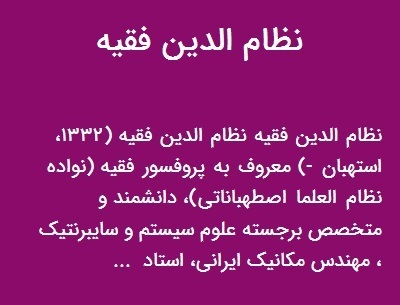 نظام الدین فقیه

نظام الدین فقیه نظام الدین فقیه (۱۳۳۲، استهبان -) معروف به پروفسور فقیه (نواده نظام العلما اصطهباناتی)، دانشمند و متخصص برجسته علوم سیستم و سایبرنتیک ، مهندس مکانیک ایرانی، استاد ...